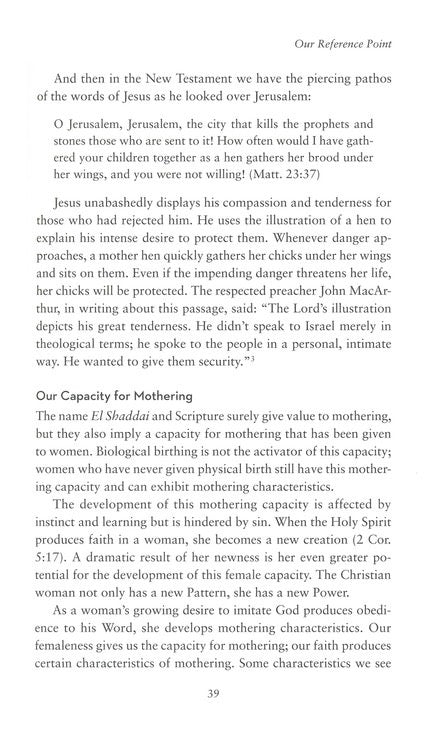 Our Reference Point

And then in the New Testament we have the piercing pathos of the words of Jesus as he looked over Jerusalem:

O Jerusalem, Jerusalem, the city that kills the prophets and stones those who are sent to it! How often would I have gathered your children together as a hen gathers her brood under her wings, and you were not willing! (Matt. 23:37)

Jesus unabashedly displays his compassion and tenderness for those who had rejected him. He uses the illustration of a hen to explain his intense desire to protect them. Whenever danger approaches, a mother hen quickly gathers her chicks under her wings and sits on them. Even if the impending danger threatens her life, her chicks will be protected. The respected preacher John MacArthur, in writing about this passage, said: "The Lord's illustration depicts his great tenderness. He didn't speak to Israel merely in theological terms; he spoke to the people in a personal, intimate way. He wanted to give them security."$^3$

Our Capacity for Mothering

The name El Shaddai and Scripture surely give value to mothering, but they also imply a capacity for mothering that has been given to women. Biological birthing is not the activator of this capacity; women who have never given physical birth still have this mothering capacity and can exhibit mothering characteristics.

The development of this mothering capacity is affected by instinct and learning but is hindered by sin. When the Holy Spirit produces faith in a woman, she becomes a new creation (2 Cor. 5:17). A dramatic result of her newness is her even greater potential for the development of this female capacity. The Christian woman not only has a new Pattern, she has a new Power.

As a woman's growing desire to imitate God produces obedience to his Word, she develops mothering characteristics. Our femaleness gives us the capacity for mothering; our faith produces certain characteristics of mothering. Some characteristics we see

39